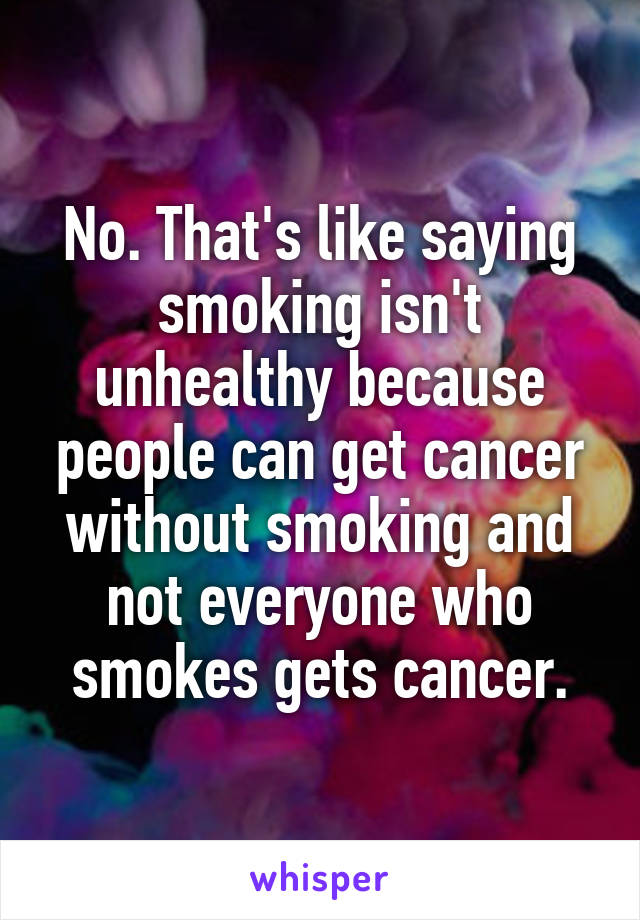 No. That's like saying smoking isn't unhealthy because people can get cancer without smoking and not everyone who smokes gets cancer.

whisper